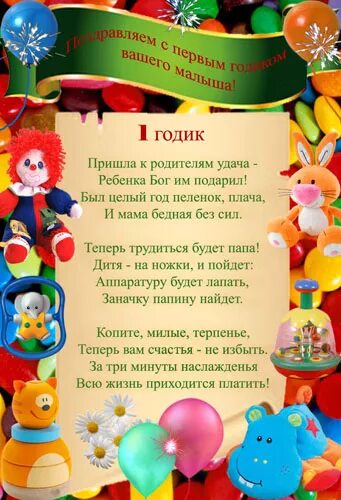 Поздравляем с первым годиком вашего малыша!

1 годик

Пришла к родителям удача -
Ребенка Бог им подарил!
Был целый год пеленок, плача,
И мама бедная без сил.

Теперь трудиться будет папа!
Дитя - на ножки, и пойдет:
Аппаратуру будет лапать,
Заначку папину найдет.

Копите, милые, терпенье,
Теперь вам счастья - не избыть.
За три минуты наслажденья
Всю жизнь приходится платить!